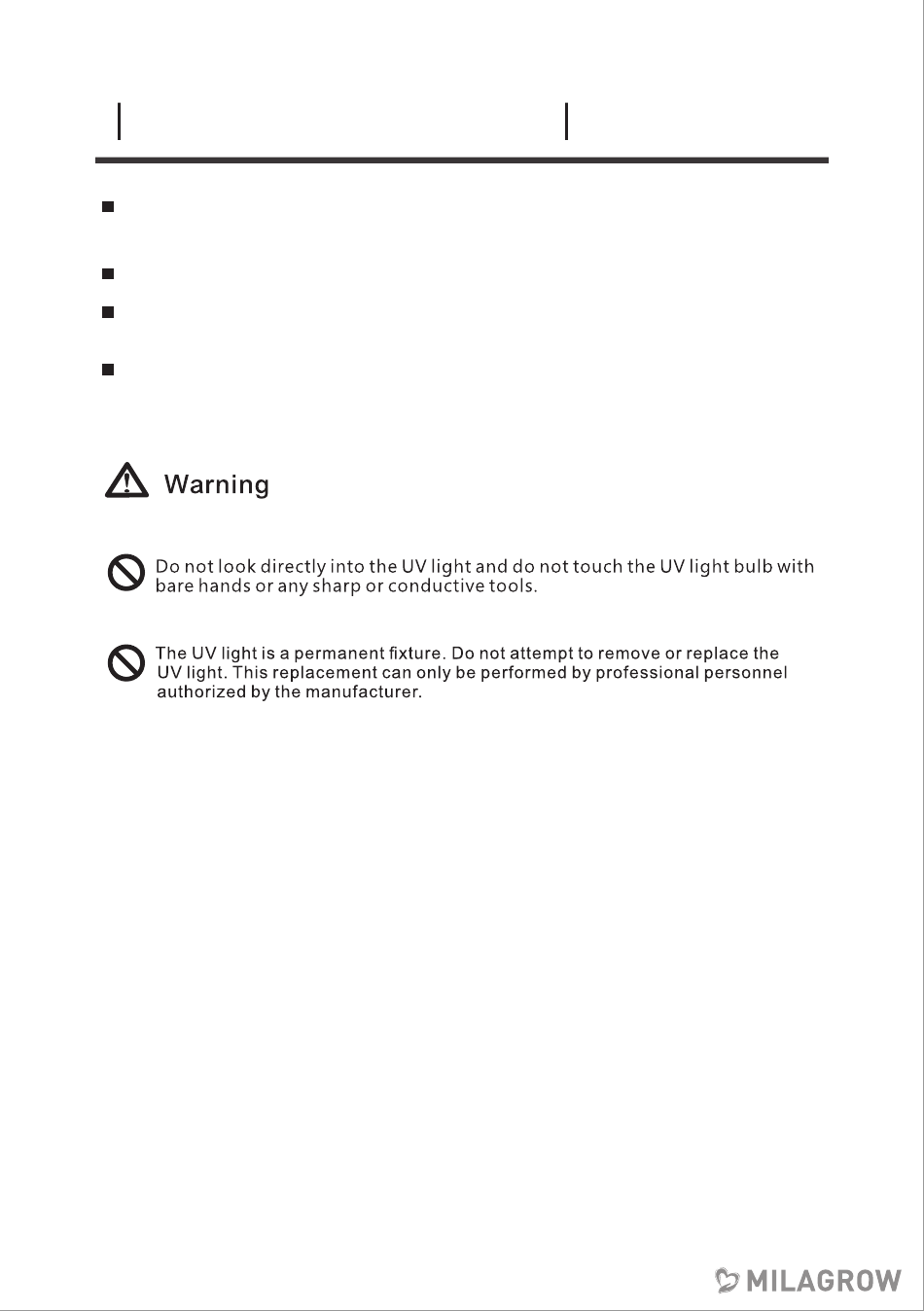 Warning

Do not look directly into the UV light and do not touch the UV light bulb with bare hands or any sharp or conductive tools.

The UV light is a permanent fixture. Do not attempt to remove or replace the UV light. This replacement can only be performed by professional personnel authorized by the manufacturer.

MILAGROW